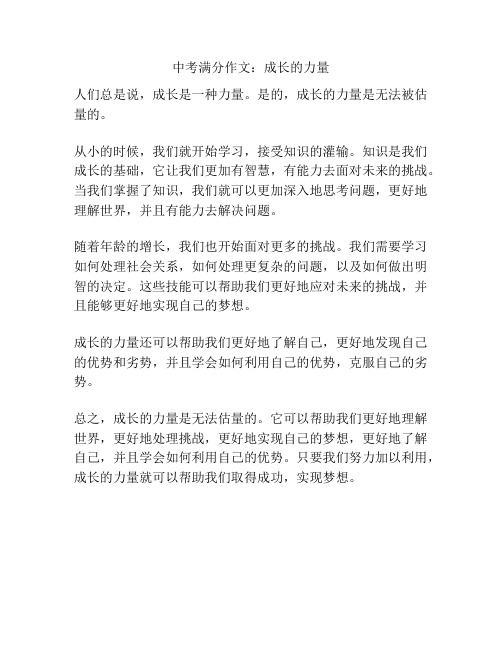 中考满分作文：成长的力量

人们总是说，成长是一种力量。是的，成长的力量是无法被估量的。

从小的时候，我们就开始学习，接受知识的灌输。知识是我们成长的基础，它让我们更加有智慧，有能力去面对未来的挑战。当我们掌握了知识，我们就可以更加深入地思考问题，更好地理解世界，并且有能力去解决问题。

随着年龄的增长，我们也开始面对更多的挑战。我们需要学习如何处理社会关系，如何处理更复杂的问题，以及如何做出明智的决定。这些技能可以帮助我们更好地应对未来的挑战，并且能够更好地实现自己的梦想。

成长的力量还可以帮助我们更好地了解自己，更好地发现自己的优势和劣势，并且学会如何利用自己的优势，克服自己的劣势。

总之，成长的力量是无法估量的。它可以帮助我们更好地理解世界，更好地处理挑战，更好地实现自己的梦想，更好地了解自己，并且学会如何利用自己的优势。只要我们努力加以利用，成长的力量就可以帮助我们取得成功，实现梦想。